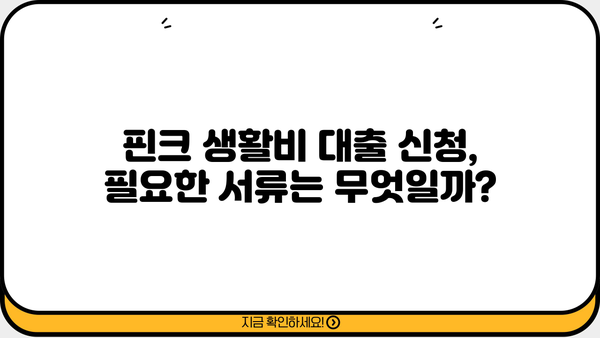 핀크 생활비 대출 신청,
필요한 서류는 무엇일까?

지금 확인하세요!